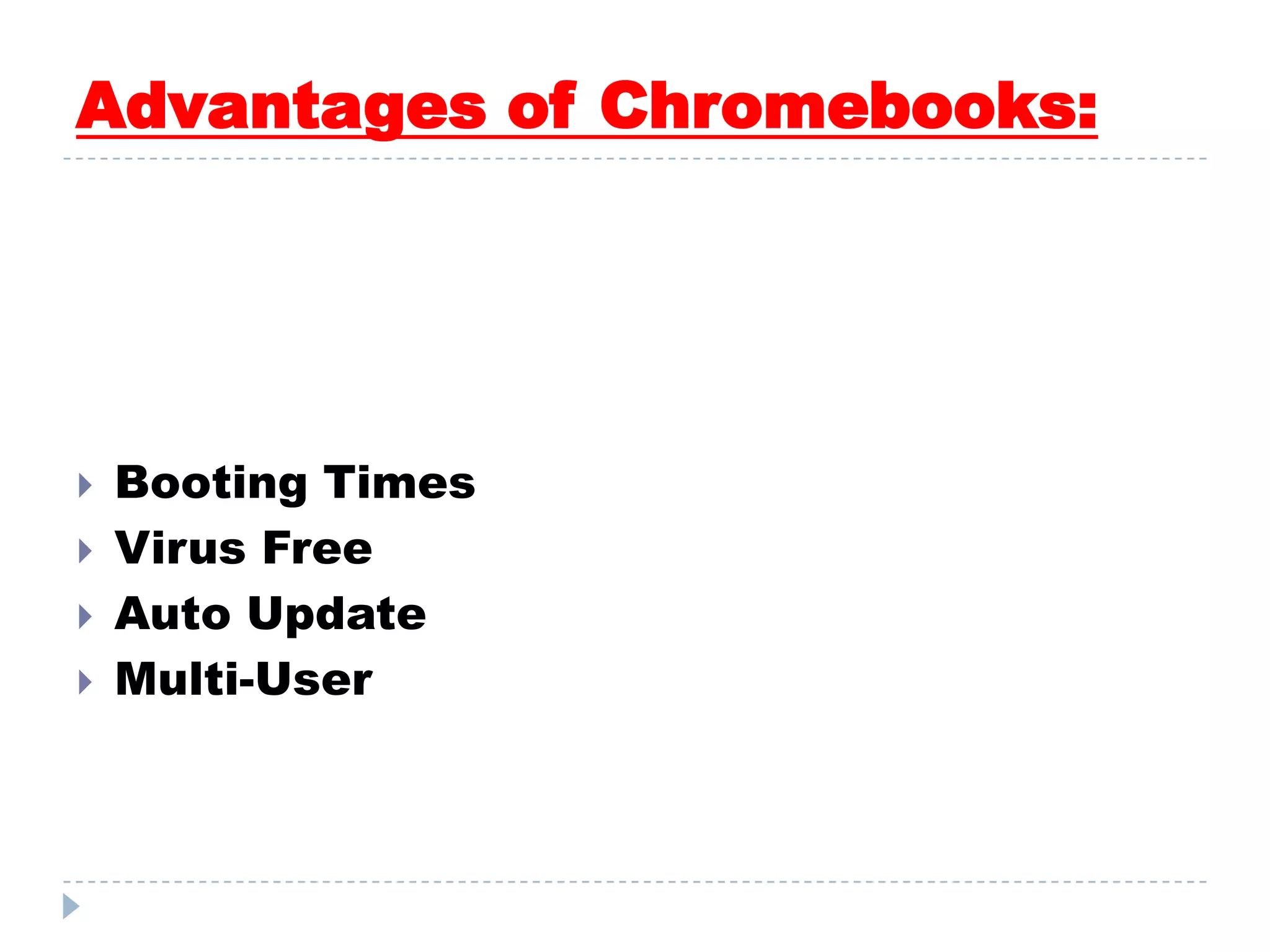 Advantages of Chromebooks:

▸ Booting Times
▸ Virus Free
▸ Auto Update
▸ Multi-User